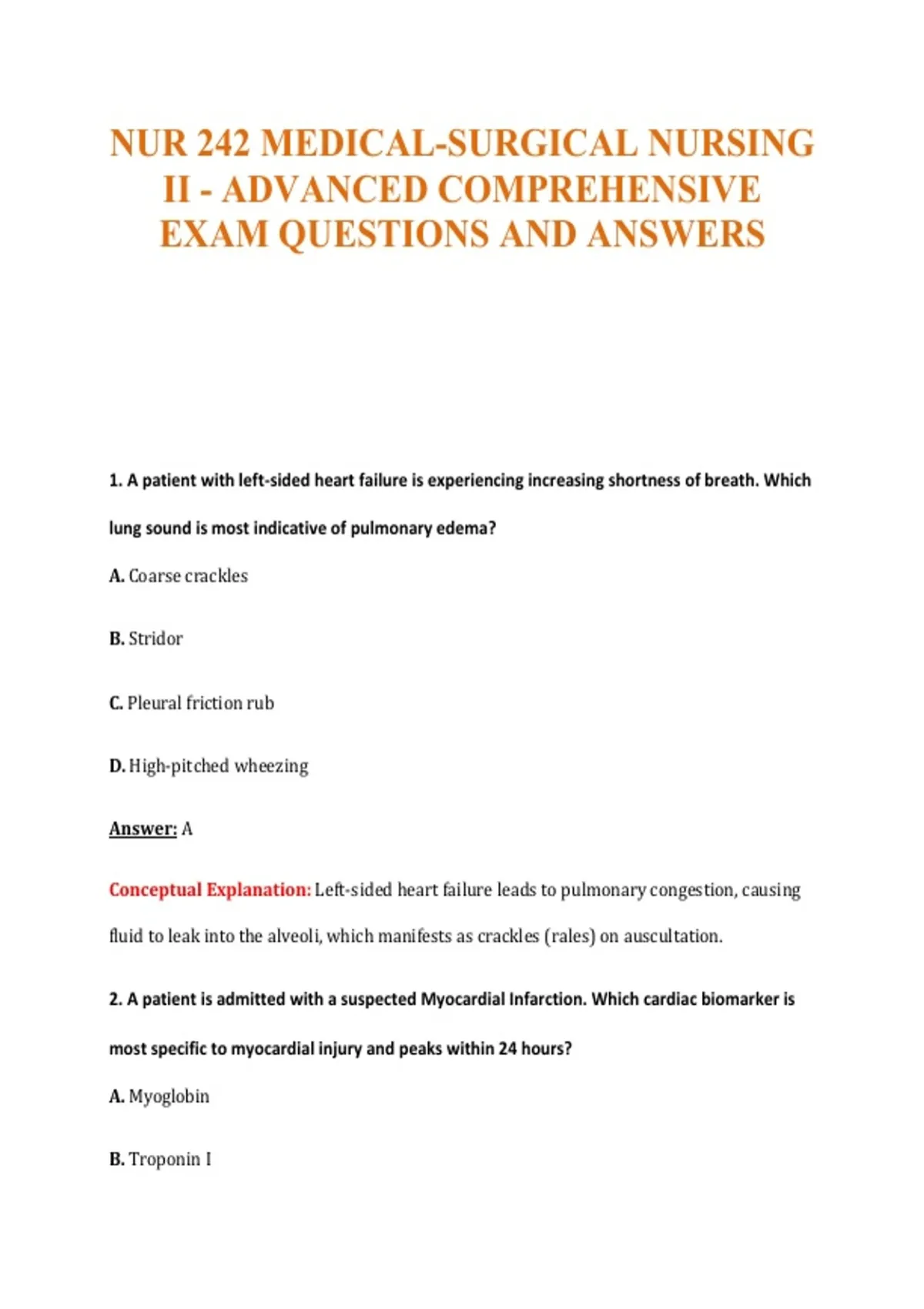 NUR 242 MEDICAL-SURGICAL NURSING II - ADVANCED COMPREHENSIVE EXAM QUESTIONS AND ANSWERS

1. A patient with left-sided heart failure is experiencing increasing shortness of breath. Which lung sound is most indicative of pulmonary edema?

A. Coarse crackles

B. Stridor

C. Pleural friction rub

D. High-pitched wheezing

Answer: A

Conceptual Explanation: Left-sided heart failure leads to pulmonary congestion, causing fluid to leak into the alveoli, which manifests as crackles (rales) on auscultation.

2. A patient is admitted with a suspected Myocardial Infarction. Which cardiac biomarker is most specific to myocardial injury and peaks within 24 hours?

A. Myoglobin

B. Troponin I